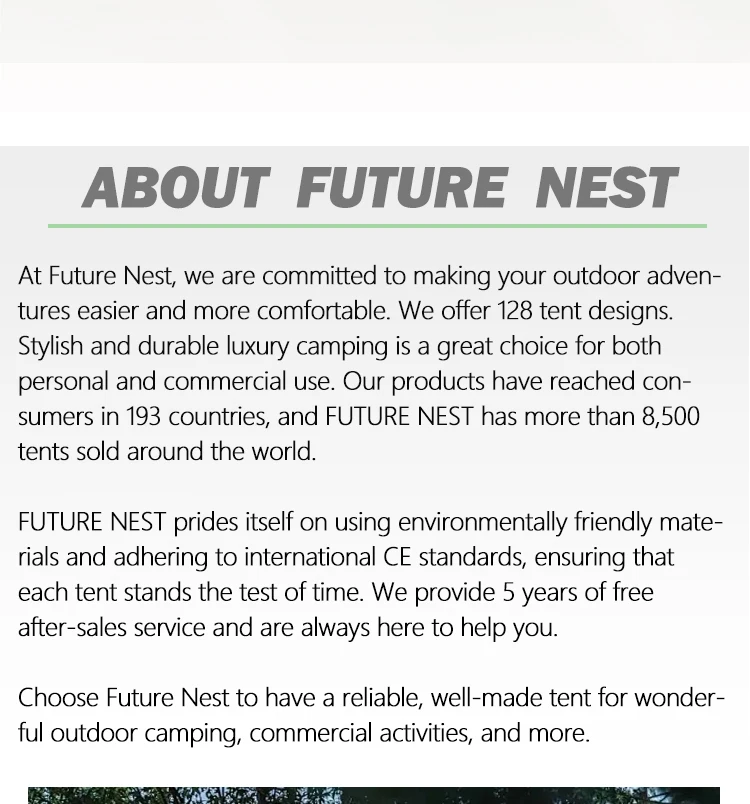 ABOUT FUTURE NEST

At Future Nest, we are committed to making your outdoor adventures easier and more comfortable. We offer 128 tent designs. Stylish and durable luxury camping is a great choice for both personal and commercial use. Our products have reached consumers in 193 countries, and FUTURE NEST has more than 8,500 tents sold around the world.

FUTURE NEST prides itself on using environmentally friendly materials and adhering to international CE standards, ensuring that each tent stands the test of time. We provide 5 years of free after-sales service and are always here to help you.

Choose Future Nest to have a reliable, well-made tent for wonderful outdoor camping, commercial activities, and more.